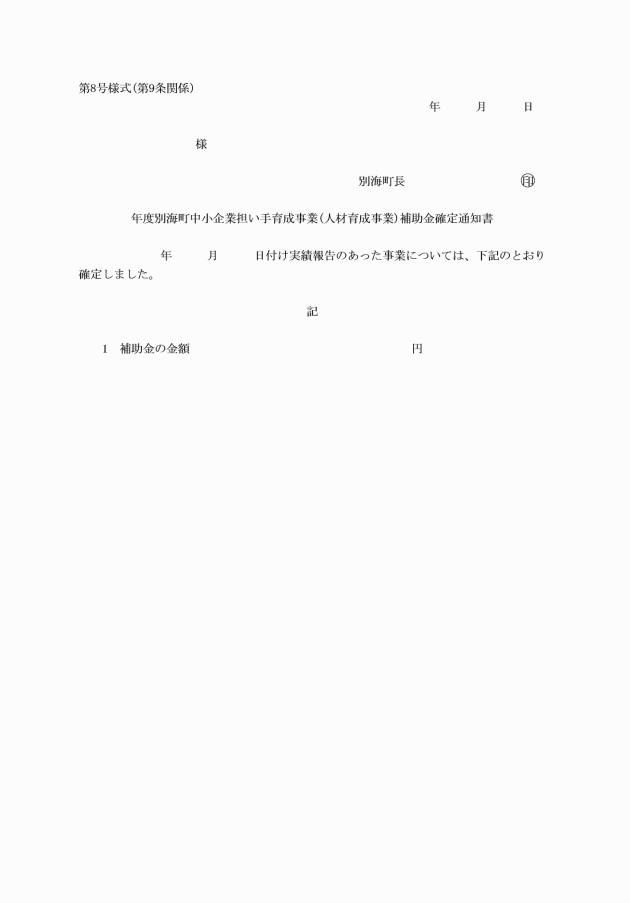 第8号様式(第9条関係)

年　　月　　日

様

別海町長　　　　　　　印

年度別海町中小企業担い手育成事業(人材育成事業)補助金確定通知書

年　　月　　日付け実績報告のあった事業については、下記のとおり確定しました。

記

1　補助金の金額　　　　　　　　　　　　円